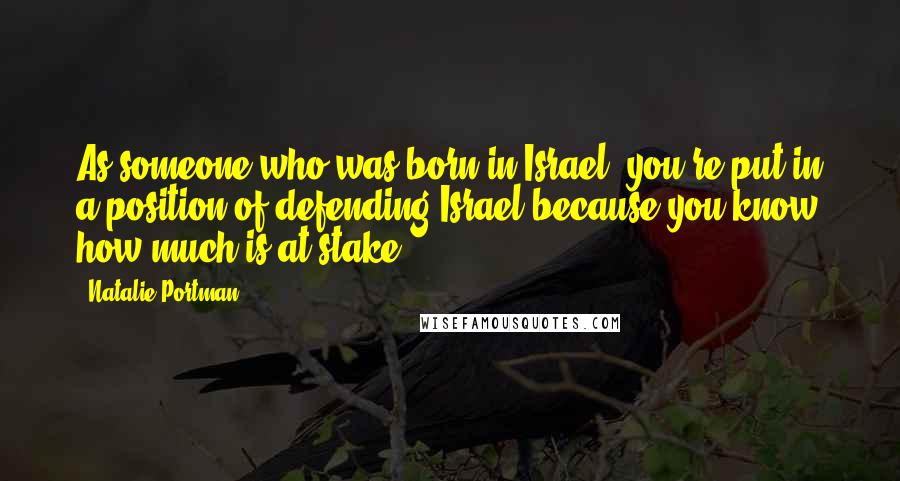 As someone who was born in Israel, you're put in a position of defending Israel because you know how much is at stake.

Natalie Portman

WISEFAMOUSQUOTES.COM